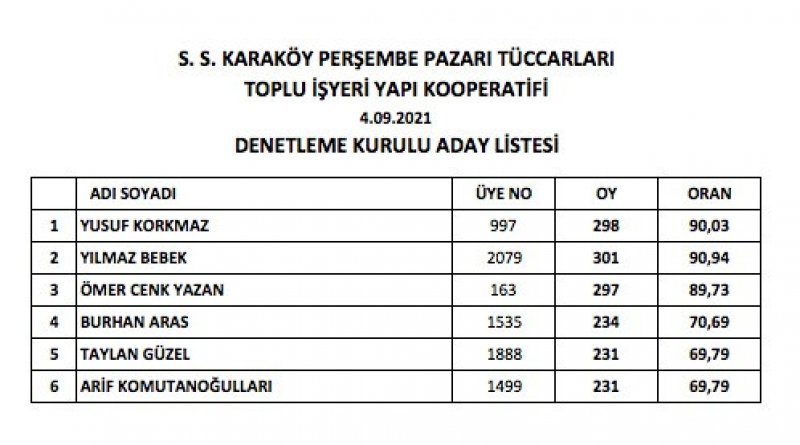 S. S. KARAKÖY PERŞEMBE PAZARI TÜCCARLARI
TOPLU İŞYERİ YAPI KOOPERATİFİ
4.09.2021
DENETLEME KURULU ADAY LİSTESİ

| | ADI SOYADI | ÜYE NO | OY | ORAN |
|---|---|---|---|---|
| 1 | YUSUF KORKMAZ | 997 | 298 | 90,03 |
| 2 | YILMAZ BEBEK | 2079 | 301 | 90,94 |
| 3 | ÖMER CENK YAZAN | 163 | 297 | 89,73 |
| 4 | BURHAN ARAS | 1535 | 234 | 70,69 |
| 5 | TAYLAN GÜZEL | 1888 | 231 | 69,79 |
| 6 | ARİF KOMUTANOĞULLARI | 1499 | 231 | 69,79 |